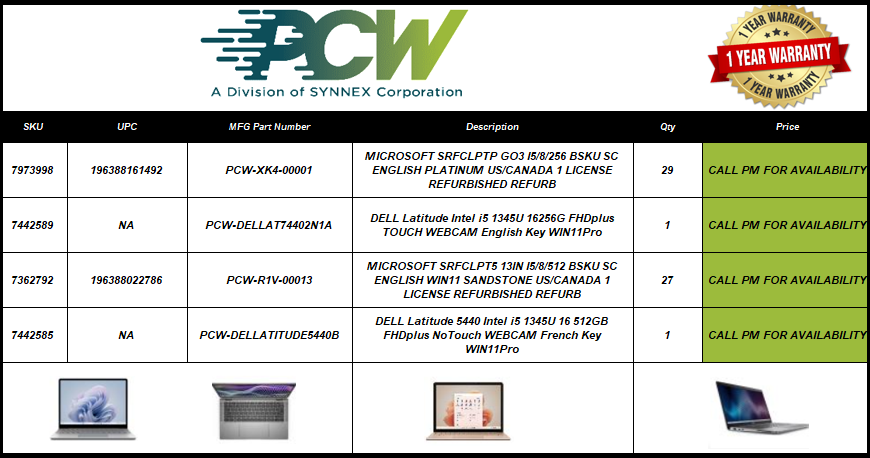 PCW
A Division of SYNNEX Corporation

1 YEAR WARRANTY
1 YEAR WARRANTY
1 YEAR WARRANTY

| SKU | UPC | MFG Part Number | Description | Qty | Price |
|---|---|---|---|---|---|
| 7973998 | 196388161492 | PCW-XK4-00001 | MICROSOFT SRFCLPTP GO3 I5/8/256 BSKU SC ENGLISH PLATINUM US/CANADA 1 LICENSE REFURBISHED REFURB | 29 | CALL PM FOR AVAILABILITY |
| 7442589 | NA | PCW-DELLAT74402N1A | DELL Latitude Intel i5 1345U 16256G FHDplus TOUCH WEBCAM English Key WIN11Pro | 1 | CALL PM FOR AVAILABILITY |
| 7362792 | 196388022786 | PCW-R1V-00013 | MICROSOFT SRFCLPT5 13IN I5/8/512 BSKU SC ENGLISH WIN11 SANDSTONE US/CANADA 1 LICENSE REFURBISHED REFURB | 27 | CALL PM FOR AVAILABILITY |
| 7442585 | NA | PCW-DELLATITUDE5440B | DELL Latitude 5440 Intel i5 1345U 16 512GB FHDplus NoTouch WEBCAM French Key WIN11Pro | 1 | CALL PM FOR AVAILABILITY |